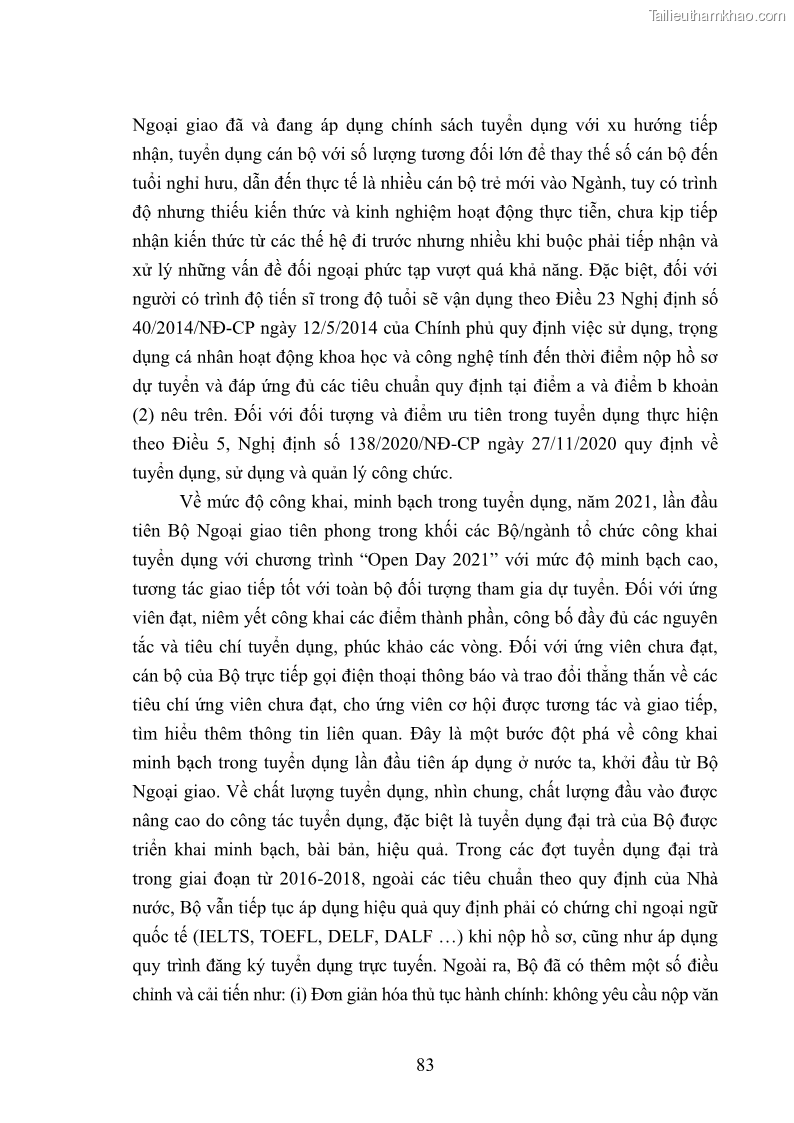 Tailieuthamkhao.com

Ngoại giao đã và đang áp dụng chính sách tuyển dụng với xu hướng tiếp nhận, tuyển dụng cán bộ với số lượng tương đối lớn để thay thế số cán bộ đến tuổi nghỉ hưu, dẫn đến thực tế là nhiều cán bộ trẻ mới vào Ngành, tuy có trình độ nhưng thiếu kiến thức và kinh nghiệm hoạt động thực tiễn, chưa kịp tiếp nhận kiến thức từ các thế hệ đi trước nhưng nhiều khi buộc phải tiếp nhận và xử lý những vấn đề đối ngoại phức tạp vượt quá khả năng. Đặc biệt, đối với người có trình độ tiến sĩ trong độ tuổi sẽ vận dụng theo Điều 23 Nghị định số 40/2014/NĐ-CP ngày 12/5/2014 của Chính phủ quy định việc sử dụng, trọng dụng cá nhân hoạt động khoa học và công nghệ tính đến thời điểm nộp hồ sơ dự tuyển và đáp ứng đủ các tiêu chuẩn quy định tại điểm a và điểm b khoản (2) nêu trên. Đối với đối tượng và điểm ưu tiên trong tuyển dụng thực hiện theo Điều 5, Nghị định số 138/2020/NĐ-CP ngày 27/11/2020 quy định về tuyển dụng, sử dụng và quản lý công chức.

Về mức độ công khai, minh bạch trong tuyển dụng, năm 2021, lần đầu tiên Bộ Ngoại giao tiên phong trong khối các Bộ/ngành tổ chức công khai tuyển dụng với chương trình “Open Day 2021” với mức độ minh bạch cao, tương tác giao tiếp tốt với toàn bộ đối tượng tham gia dự tuyển. Đối với ứng viên đạt, niêm yết công khai các điểm thành phần, công bố đầy đủ các nguyên tắc và tiêu chí tuyển dụng, phúc khảo các vòng. Đối với ứng viên chưa đạt, cán bộ của Bộ trực tiếp gọi điện thoại thông báo và trao đổi thẳng thắn về các tiêu chí ứng viên chưa đạt, cho ứng viên cơ hội được tương tác và giao tiếp, tìm hiểu thêm thông tin liên quan. Đây là một bước đột phá về công khai minh bạch trong tuyển dụng lần đầu tiên áp dụng ở nước ta, khởi đầu từ Bộ Ngoại giao. Về chất lượng tuyển dụng, nhìn chung, chất lượng đầu vào được nâng cao do công tác tuyển dụng, đặc biệt là tuyển dụng đại trà của Bộ được triển khai minh bạch, bài bản, hiệu quả. Trong các đợt tuyển dụng đại trà trong giai đoạn từ 2016-2018, ngoài các tiêu chuẩn theo quy định của Nhà nước, Bộ vẫn tiếp tục áp dụng hiệu quả quy định phải có chứng chỉ ngoại ngữ quốc tế (IELTS, TOEFL, DELF, DALF …) khi nộp hồ sơ, cũng như áp dụng quy trình đăng ký tuyển dụng trực tuyến. Ngoài ra, Bộ đã có thêm một số điều chỉnh và cải tiến như: (i) Đơn giản hóa thủ tục hành chính: không yêu cầu nộp văn

83